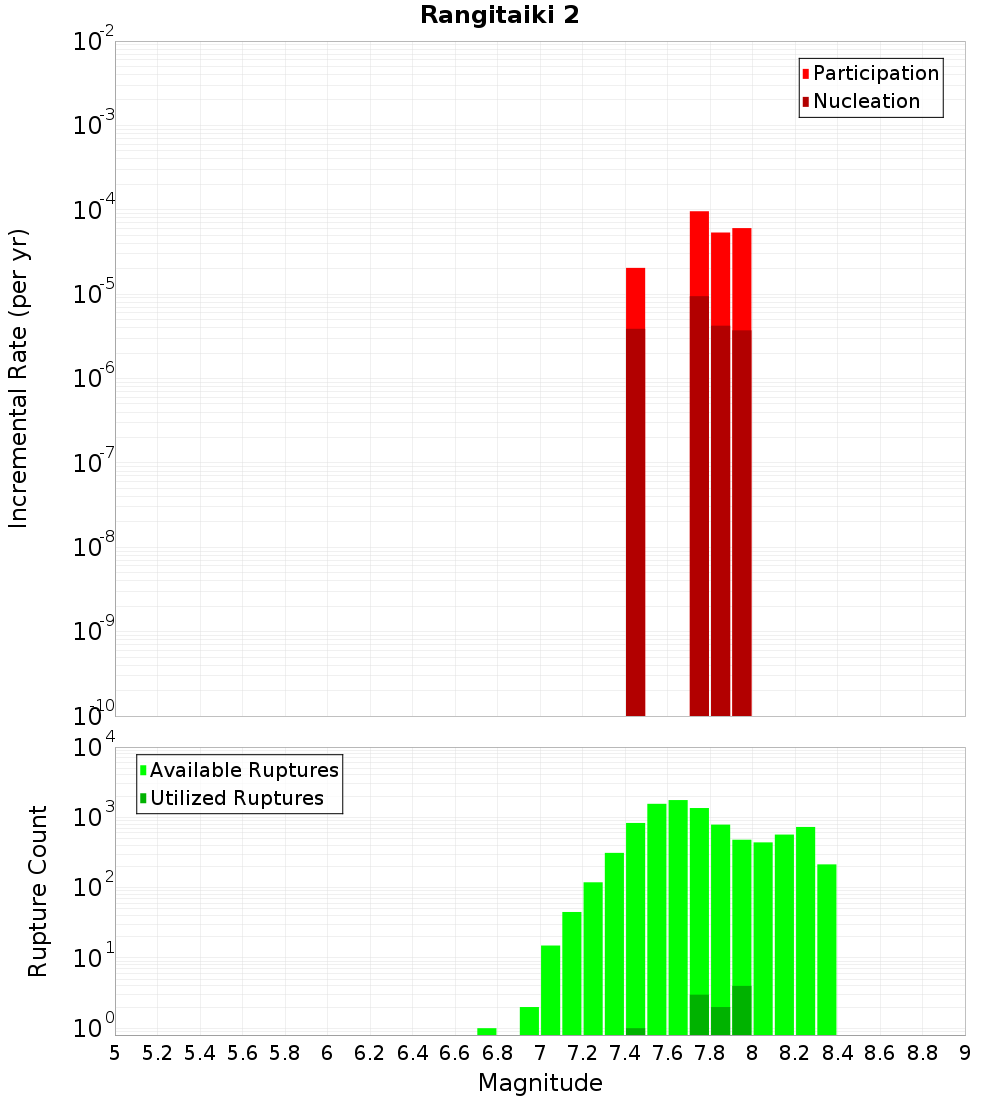 Rangitaiki 2

Participation
Nucleation

Incremental Rate (per yr)

$10^{-2}$
$10^{-3}$
$10^{-4}$
$10^{-5}$
$10^{-6}$
$10^{-7}$
$10^{-8}$
$10^{-9}$
$10^{-10}$

Available Ruptures
Utilized Ruptures

Rupture Count

$10^{4}$
$10^{3}$
$10^{2}$
$10^{1}$
$10^{0}$

5 5.2 5.4 5.6 5.8 6 6.2 6.4 6.6 6.8 7 7.2 7.4 7.6 7.8 8 8.2 8.4 8.6 8.8 9

Magnitude